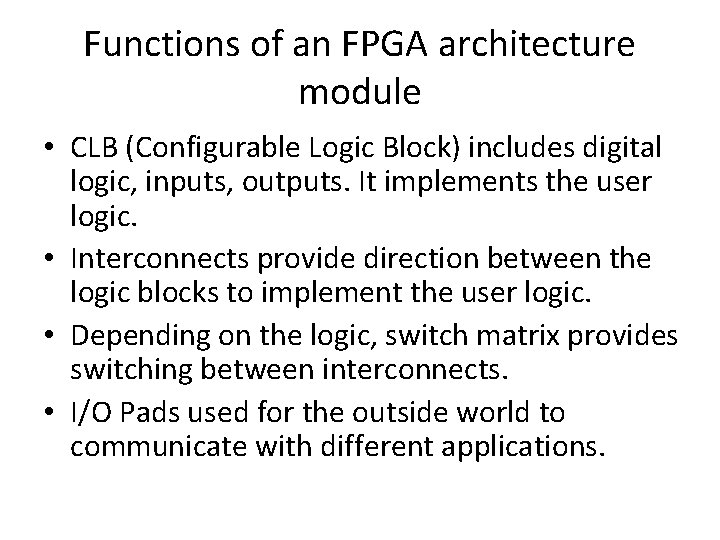 Functions of an FPGA architecture module

• CLB (Configurable Logic Block) includes digital logic, inputs, outputs. It implements the user logic.

• Interconnects provide direction between the logic blocks to implement the user logic.

• Depending on the logic, switch matrix provides switching between interconnects.

• I/O Pads used for the outside world to communicate with different applications.